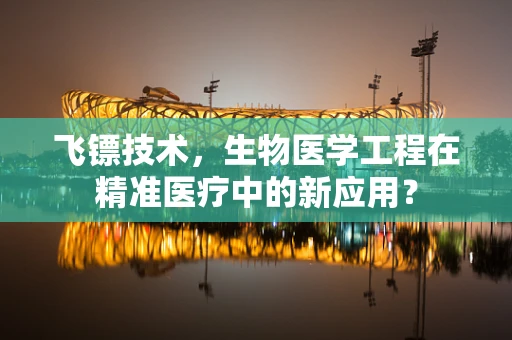 飞镖技术，生物医学工程在精准医疗中的新应用？